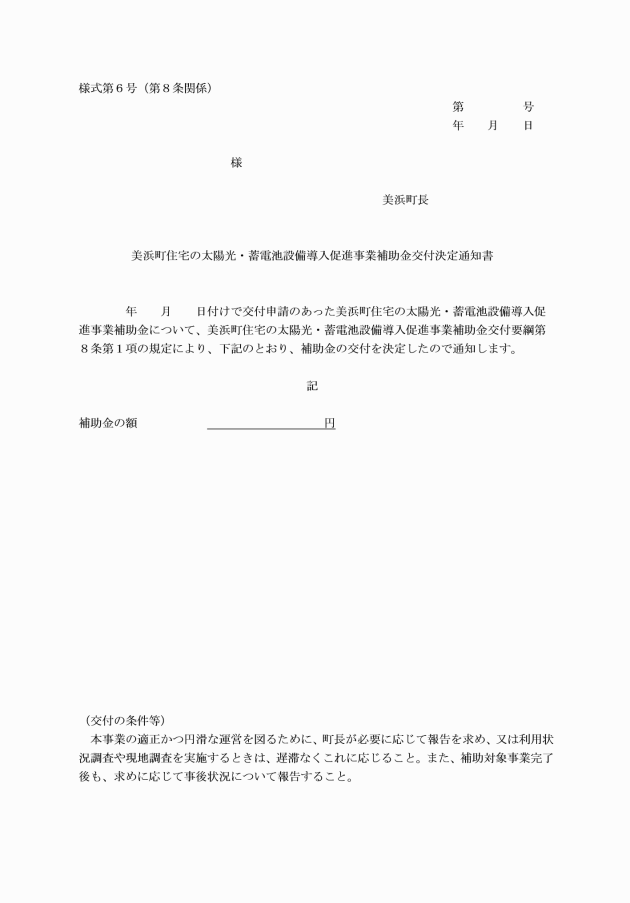 様式第６号（第８条関係）

第　　　号
年　　月　　日

様

美浜町長

美浜町住宅の太陽光・蓄電池設備導入促進事業補助金交付決定通知書

年　　月　　日付けで交付申請のあった美浜町住宅の太陽光・蓄電池設備導入促進事業補助金について、美浜町住宅の太陽光・蓄電池設備導入促進事業補助金交付要綱第８条第１項の規定により、下記のとおり、補助金の交付を決定したので通知します。

記

補助金の額　　　　　　　　　　　円

（交付の条件等）
本事業の適正かつ円滑な運営を図るために、町長が必要に応じて報告を求め、又は利用状況調査や現地調査を実施するときは、遅滞なくこれに応じること。また、補助対象事業完了後も、求めに応じて事後状況について報告すること。